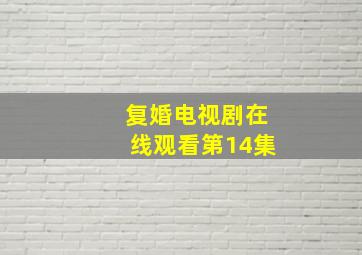 复婚电视剧在线观看第14集